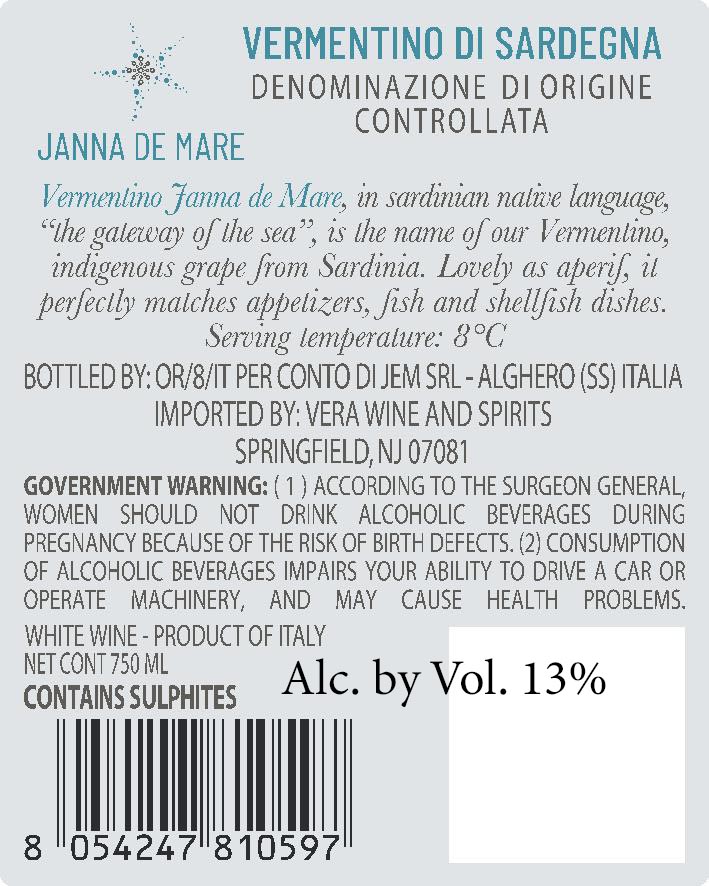 JANNA DE MARE

VERMENTINO DI SARDEGNA
DENOMINAZIONE DI ORIGINE
CONTROLLATA

Vermentino Janna de Mare, in sardinian native language, "the gateway of the sea", is the name of our Vermentino, indigenous grape from Sardinia. Lovely as aperif, it perfectly matches appetizers, fish and shellfish dishes.
Serving temperature: 8°C

BOTTLED BY: OR/8/IT PER CONTO DI JEM SRL - ALGHERO (SS) ITALIA
IMPORTED BY: VERA WINE AND SPIRITS
SPRINGFIELD, NJ 07081

GOVERNMENT WARNING: ( 1 ) ACCORDING TO THE SURGEON GENERAL, WOMEN SHOULD NOT DRINK ALCOHOLIC BEVERAGES DURING PREGNANCY BECAUSE OF THE RISK OF BIRTH DEFECTS. (2) CONSUMPTION OF ALCOHOLIC BEVERAGES IMPAIRS YOUR ABILITY TO DRIVE A CAR OR OPERATE MACHINERY, AND MAY CAUSE HEALTH PROBLEMS.

WHITE WINE - PRODUCT OF ITALY
NET CONT 750 ML
CONTAINS SULPHITES

Alc. by Vol. 13%

8 054247 810597